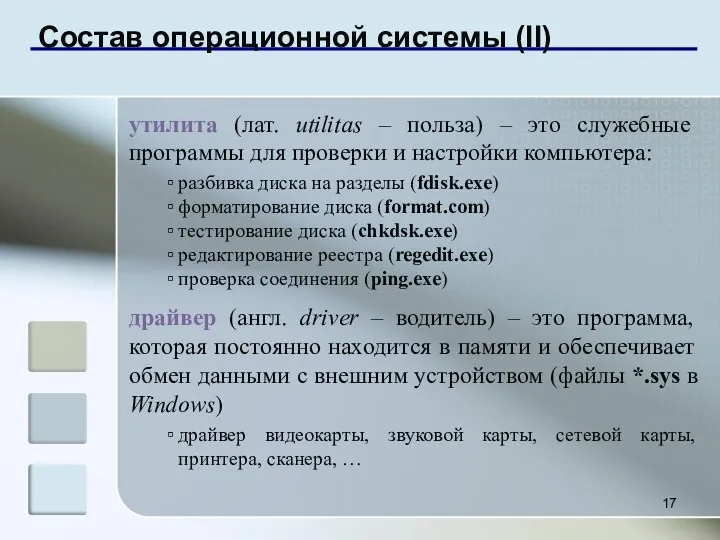 Состав операционной системы (II)

утилита (лат. utilitas – польза) – это служебные программы для проверки и настройки компьютера:

▫ разбивка диска на разделы (fdisk.exe)
▫ форматирование диска (format.com)
▫ тестирование диска (chkdsk.exe)
▫ редактирование реестра (regedit.exe)
▫ проверка соединения (ping.exe)

драйвер (англ. driver – водитель) – это программа, которая постоянно находится в памяти и обеспечивает обмен данными с внешним устройством (файлы *.sys в Windows)

▫ драйвер видеокарты, звуковой карты, сетевой карты, принтера, сканера, …

17